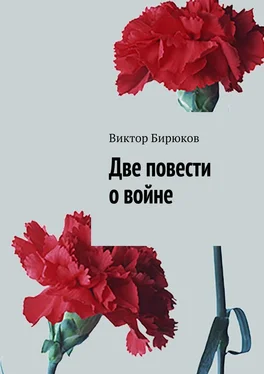 Виктор Бирюков

Две повести о войне